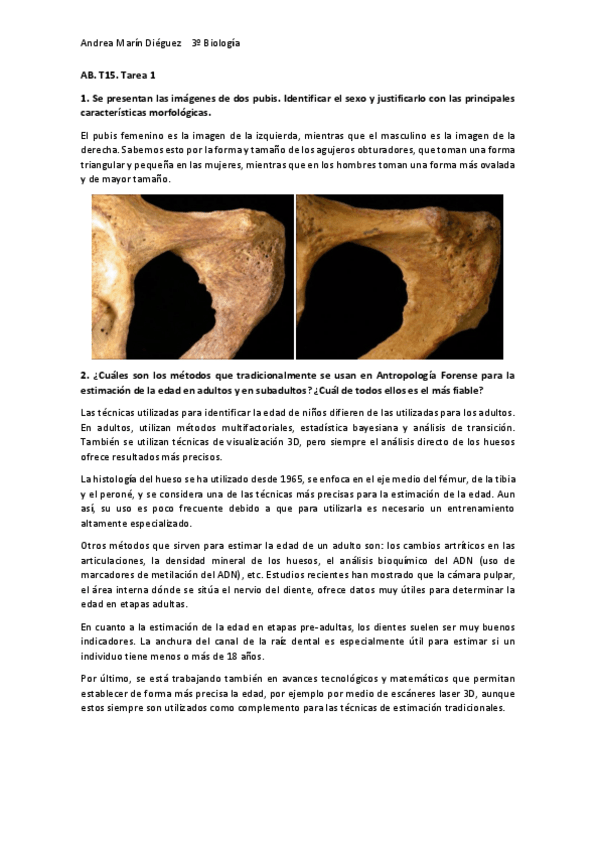 Andrea Marín Diéguez 3º Biología

AB. T15. Tarea 1

1. Se presentan las imágenes de dos pubis. Identificar el sexo y justificarlo con las principales características morfológicas.

El pubis femenino es la imagen de la izquierda, mientras que el masculino es la imagen de la derecha. Sabemos esto por la forma y tamaño de los agujeros obturadores, que toman una forma triangular y pequeña en las mujeres, mientras que en los hombres toman una forma más ovalada y de mayor tamaño.

2. ¿Cuáles son los métodos que tradicionalmente se usan en Antropología Forense para la estimación de la edad en adultos y en subadultos? ¿Cuál de todos ellos es el más fiable?

Las técnicas utilizadas para identificar la edad de niños difieren de las utilizadas para los adultos. En adultos, utilizan métodos multifactoriales, estadística bayesiana y análisis de transición. También se utilizan técnicas de visualización 3D, pero siempre el análisis directo de los huesos ofrece resultados más precisos.

La histología del hueso se ha utilizado desde 1965, se enfoca en el eje medio del fémur, de la tibia y el peroné, y se considera una de las técnicas más precisas para la estimación de la edad. Aun así, su uso es poco frecuente debido a que para utilizarla es necesario un entrenamiento altamente especializado.

Otros métodos que sirven para estimar la edad de un adulto son: los cambios artríticos en las articulaciones, la densidad mineral de los huesos, el análisis bioquímico del ADN (uso de marcadores de metilación del ADN), etc. Estudios recientes han mostrado que la cámara pulpar, el área interna dónde se sitúa el nervio del diente, ofrece datos muy útiles para determinar la edad en etapas adultas.

En cuanto a la estimación de la edad en etapas pre-adultas, los dientes suelen ser muy buenos indicadores. La anchura del canal de la raíz dental es especialmente útil para estimar si un individuo tiene menos o más de 18 años.

Por último, se está trabajando también en avances tecnológicos y matemáticos que permitan establecer de forma más precisa la edad, por ejemplo por medio de escáneres laser 3D, aunque estos siempre son utilizados como complemento para las técnicas de estimación tradicionales.